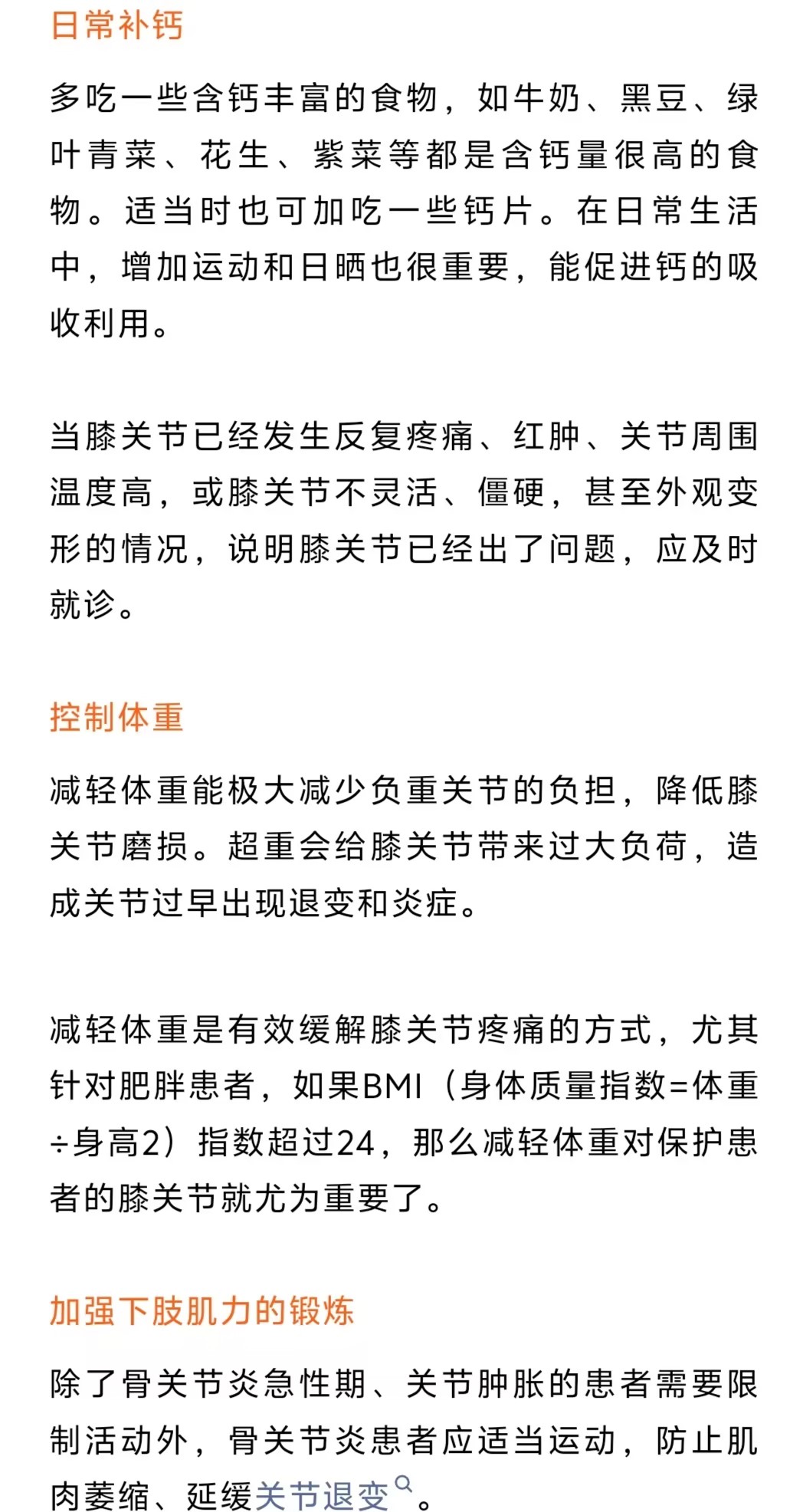 日常补钙

多吃一些含钙丰富的食物，如牛奶、黑豆、绿叶青菜、花生、紫菜等都是含钙量很高的食物。适当时也可加吃一些钙片。在日常生活中，增加运动和日晒也很重要，能促进钙的吸收利用。

当膝关节已经发生反复疼痛、红肿、关节周围温度高，或膝关节不灵活、僵硬，甚至外观变形的情况，说明膝关节已经出了问题，应及时就诊。

控制体重

减轻体重能极大减少负重关节的负担，降低膝关节磨损。超重会给膝关节带来过大负荷，造成关节过早出现退变和炎症。

减轻体重是有效缓解膝关节疼痛的方式，尤其针对肥胖患者，如果BMI（身体质量指数=体重÷身高2）指数超过24，那么减轻体重对保护患者的膝关节就尤为重要了。

加强下肢肌力的锻炼

除了骨关节炎急性期、关节肿胀的患者需要限制活动外，骨关节炎患者应适当运动，防止肌肉萎缩、延缓关节退变。